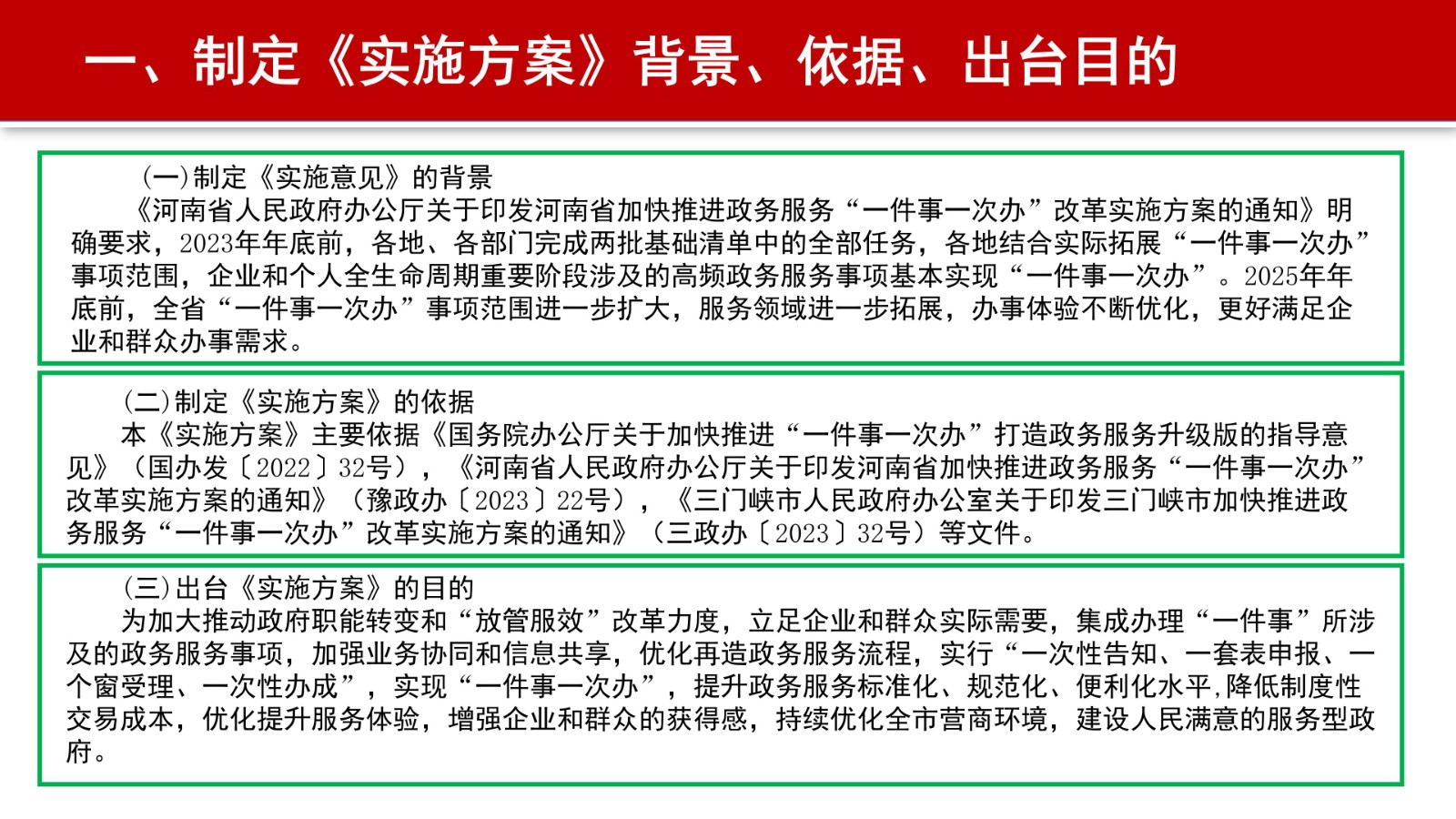 一、制定《实施方案》背景、依据、出台目的

(一)制定《实施意见》的背景

《河南省人民政府办公厅关于印发河南省加快推进政务服务“一件事一次办”改革实施方案的通知》明确要求，2023年年底前，各地、各部门完成两批基础清单中的全部任务，各地结合实际拓展“一件事一次办”事项范围，企业和个人全生命周期重要阶段涉及的高频政务服务事项基本实现“一件事一次办”。2025年年底前，全省“一件事一次办”事项范围进一步扩大，服务领域进一步拓展，办事体验不断优化，更好满足企业和群众办事需求。

(二)制定《实施方案》的依据

本《实施方案》主要依据《国务院办公厅关于加快推进“一件事一次办”打造政务服务升级版的指导意见》（国办发〔2022〕32号），《河南省人民政府办公厅关于印发河南省加快推进政务服务“一件事一次办”改革实施方案的通知》（豫政办〔2023〕22号），《三门峡市人民政府办公室关于印发三门峡市加快推进政务服务“一件事一次办”改革实施方案的通知》（三政办〔2023〕32号）等文件。

(三)出台《实施方案》的目的

为加大推动政府职能转变和“放管服效”改革力度，立足企业和群众实际需要，集成办理“一件事”所涉及的政务服务事项，加强业务协同和信息共享，优化再造政务服务流程，实行“一次性告知、一套表申报、一个窗受理、一次性办成”，实现“一件事一次办”，提升政务服务标准化、规范化、便利化水平,降低制度性交易成本，优化提升服务体验，增强企业和群众的获得感，持续优化全市营商环境，建设人民满意的服务型政府。